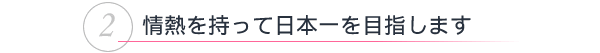 2 情熱を持って日本一を目指します